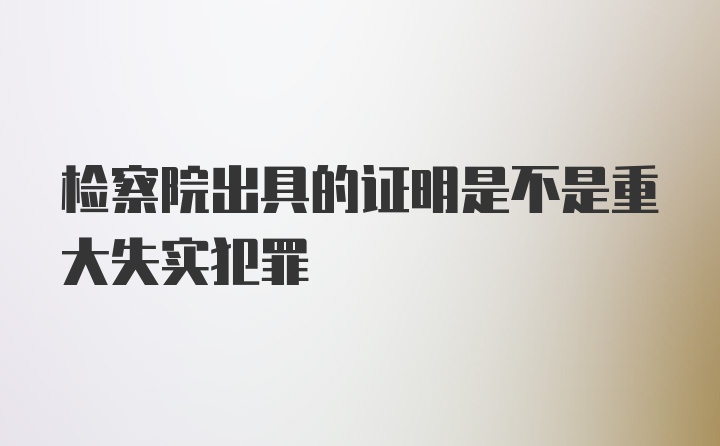 检察院出具的证明是不是重大失实犯罪